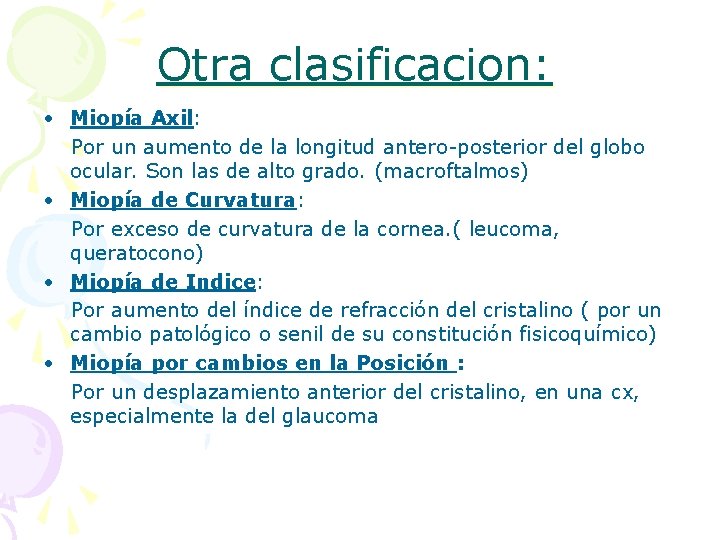 Otra clasificacion:

• Miopía Axil:
Por un aumento de la longitud antero-posterior del globo ocular. Son las de alto grado. (macroftalmos)

• Miopía de Curvatura:
Por exceso de curvatura de la cornea.( leucoma, queratocono)

• Miopía de Indice:
Por aumento del índice de refracción del cristalino ( por un cambio patológico o senil de su constitución fisicoquímico)

• Miopía por cambios en la Posición :
Por un desplazamiento anterior del cristalino, en una cx, especialmente la del glaucoma